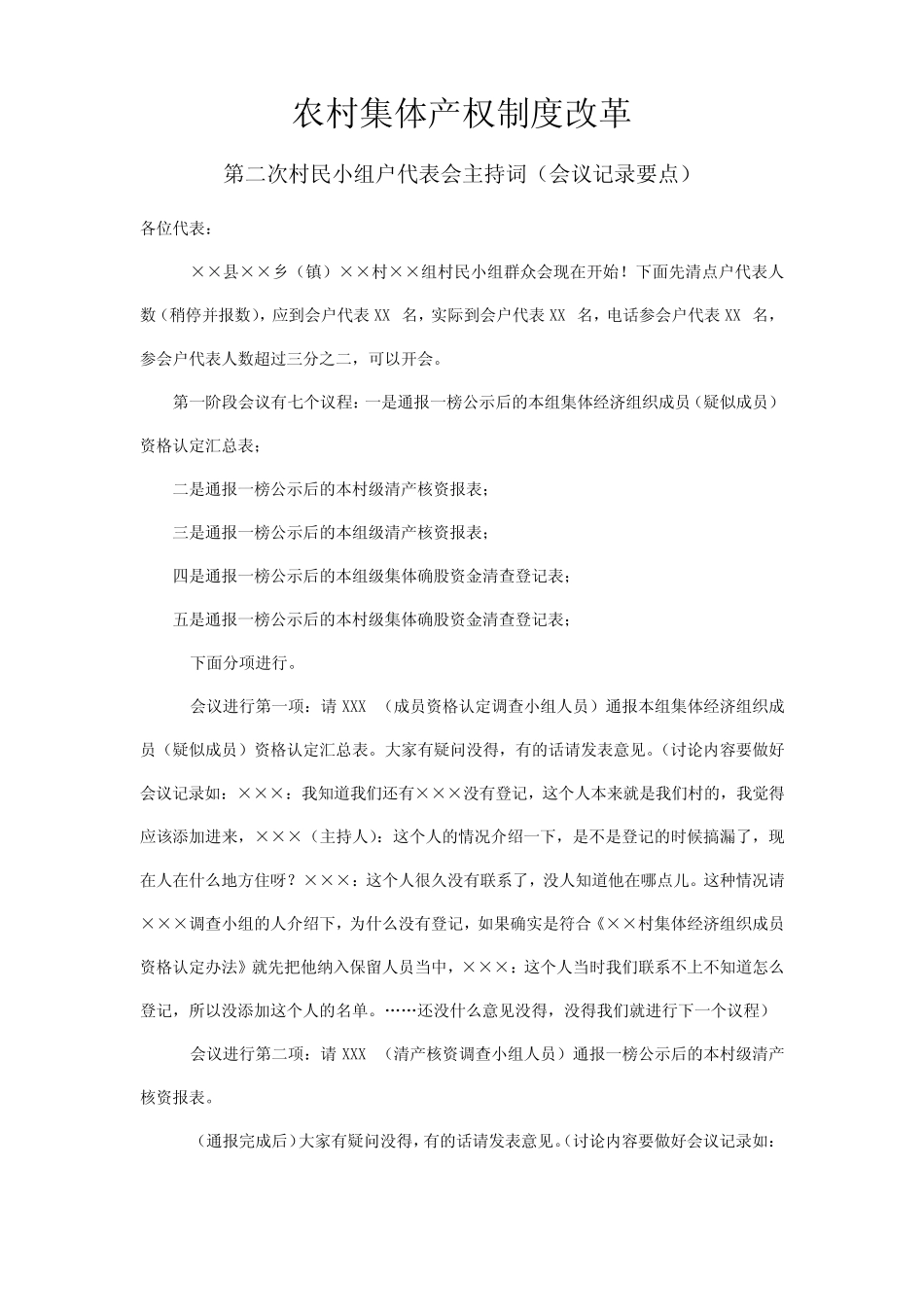 农村集体产权制度改革

第二次村民小组户代表会主持词（会议记录要点）

各位代表：

××县××乡（镇）××村××组村民小组群众会现在开始！下面先清点户代表人数（稍停并报数），应到会户代表 XX 名，实际到会户代表 XX 名，电话参会户代表 XX 名，参会户代表人数超过三分之二，可以开会。

第一阶段会议有七个议程：一是通报一榜公示后的本组集体经济组织成员（疑似成员）资格认定汇总表；

二是通报一榜公示后的本村级清产核资报表；

三是通报一榜公示后的本组级清产核资报表；

四是通报一榜公示后的本组级集体确股资金清查登记表；

五是通报一榜公示后的本村级集体确股资金清查登记表；

下面分项进行。

会议进行第一项：请 XXX （成员资格认定调查小组人员）通报本组集体经济组织成员（疑似成员）资格认定汇总表。大家有疑问没得，有的话请发表意见。（讨论内容要做好会议记录如：×××：我知道我们还有×××没有登记，这个人本来就是我们村的，我觉得应该添加进来，×××（主持人）：这个人的情况介绍一下，是不是登记的时候搞漏了，现在人在什么地方住呀？×××：这个人很久没有联系了，没人知道他在哪点儿。这种情况请×××调查小组的人介绍下，为什么没有登记，如果确实是符合《××村集体经济组织成员资格认定办法》就先把他纳入保留人员当中，×××：这个人当时我们联系不上不知道怎么登记，所以没添加这个人的名单。……还没什么意见没得，没得我们就进行下一个议程）

会议进行第二项：请 XXX （清产核资调查小组人员）通报一榜公示后的本村级清产核资报表。

（通报完成后）大家有疑问没得，有的话请发表意见。（讨论内容要做好会议记录如：